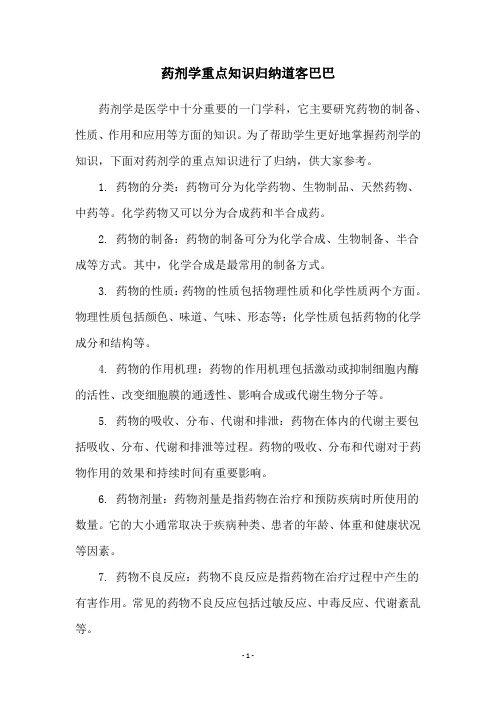 药剂学重点知识归纳道客巴巴

药剂学是医学中十分重要的一门学科，它主要研究药物的制备、性质、作用和应用等方面的知识。为了帮助学生更好地掌握药剂学的知识，下面对药剂学的重点知识进行了归纳，供大家参考。

1. 药物的分类：药物可分为化学药物、生物制品、天然药物、中药等。化学药物又可以分为合成药和半合成药。

2. 药物的制备：药物的制备可分为化学合成、生物制备、半合成等方式。其中，化学合成是最常用的制备方式。

3. 药物的性质：药物的性质包括物理性质和化学性质两个方面。物理性质包括颜色、味道、气味、形态等；化学性质包括药物的化学成分和结构等。

4. 药物的作用机理：药物的作用机理包括激动或抑制细胞内酶的活性、改变细胞膜的通透性、影响合成或代谢生物分子等。

5. 药物的吸收、分布、代谢和排泄：药物在体内的代谢主要包括吸收、分布、代谢和排泄等过程。药物的吸收、分布和代谢对于药物作用的效果和持续时间有重要影响。

6. 药物剂量：药物剂量是指药物在治疗和预防疾病时所使用的数量。它的大小通常取决于疾病种类、患者的年龄、体重和健康状况等因素。

7. 药物不良反应：药物不良反应是指药物在治疗过程中产生的有害作用。常见的药物不良反应包括过敏反应、中毒反应、代谢紊乱等。

- 1 -